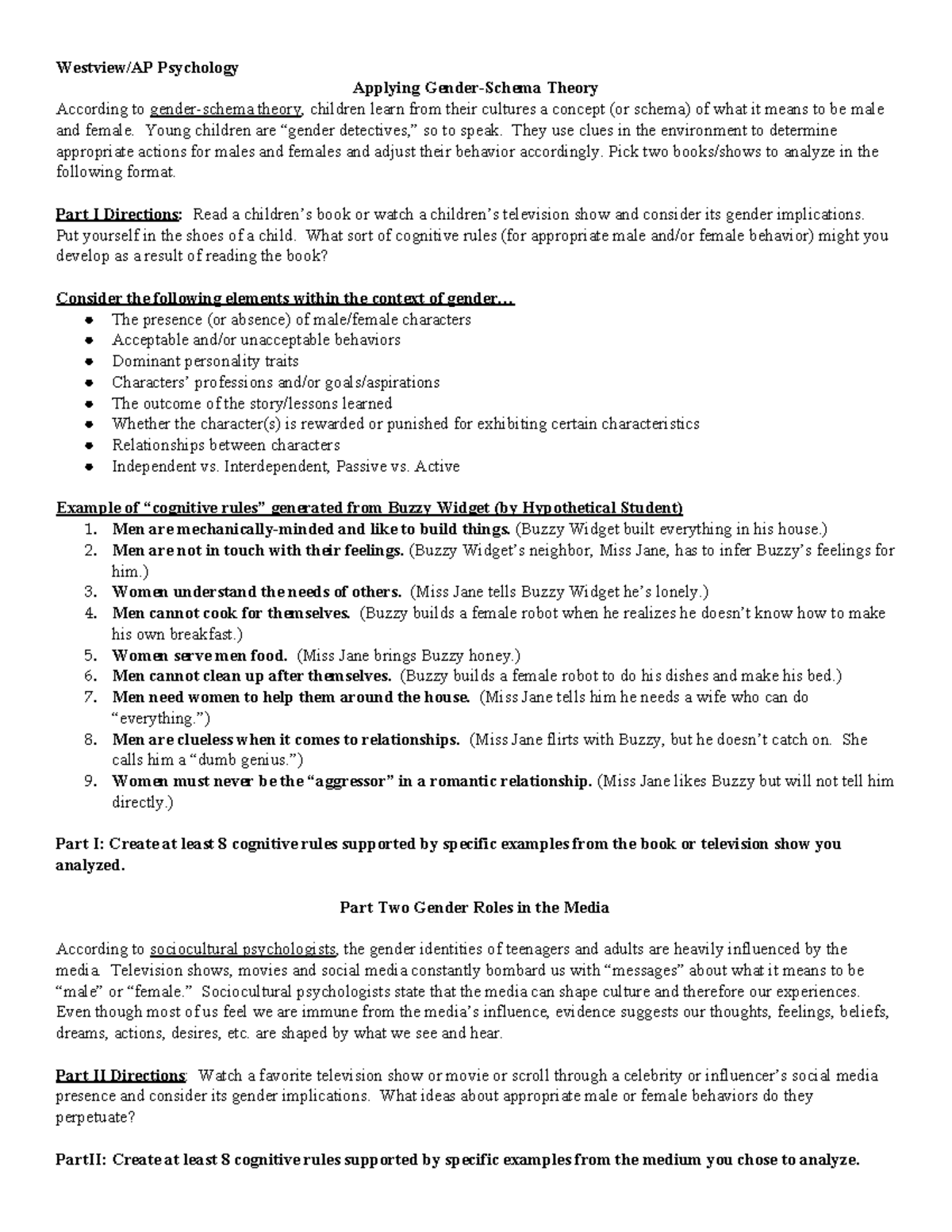 Westview/AP Psychology

Applying Gender-Schema Theory

According to gender-schema theory, children learn from their cultures a concept (or schema) of what it means to be male and female. Young children are “gender detectives,” so to speak. They use clues in the environment to determine appropriate actions for males and females and adjust their behavior accordingly. Pick two books/shows to analyze in the following format.

Part I Directions: Read a children’s book or watch a children’s television show and consider its gender implications. Put yourself in the shoes of a child. What sort of cognitive rules (for appropriate male and/or female behavior) might you develop as a result of reading the book?

Consider the following elements within the context of gender…

- The presence (or absence) of male/female characters
- Acceptable and/or unacceptable behaviors
- Dominant personality traits
- Characters’ professions and/or goals/aspirations
- The outcome of the story/lessons learned
- Whether the character(s) is rewarded or punished for exhibiting certain characteristics
- Relationships between characters
- Independent vs. Interdependent, Passive vs. Active

Example of “cognitive rules” generated from Buzzy Widget (by Hypothetical Student)

1. Men are mechanically-minded and like to build things. (Buzzy Widget built everything in his house.)
2. Men are not in touch with their feelings. (Buzzy Widget’s neighbor, Miss Jane, has to infer Buzzy’s feelings for him.)
3. Women understand the needs of others. (Miss Jane tells Buzzy Widget he’s lonely.)
4. Men cannot cook for themselves. (Buzzy builds a female robot when he realizes he doesn’t know how to make his own breakfast.)
5. Women serve men food. (Miss Jane brings Buzzy honey.)
6. Men cannot clean up after themselves. (Buzzy builds a female robot to do his dishes and make his bed.)
7. Men need women to help them around the house. (Miss Jane tells him he needs a wife who can do “everything.”)
8. Men are clueless when it comes to relationships. (Miss Jane flirts with Buzzy, but he doesn’t catch on. She calls him a “dumb genius.”)
9. Women must never be the “aggressor” in a romantic relationship. (Miss Jane likes Buzzy but will not tell him directly.)

Part I: Create at least 8 cognitive rules supported by specific examples from the book or television show you analyzed.

Part Two Gender Roles in the Media

According to sociocultural psychologists, the gender identities of teenagers and adults are heavily influenced by the media. Television shows, movies and social media constantly bombard us with “messages” about what it means to be “male” or “female.” Sociocultural psychologists state that the media can shape culture and therefore our experiences. Even though most of us feel we are immune from the media’s influence, evidence suggests our thoughts, feelings, beliefs, dreams, actions, desires, etc. are shaped by what we see and hear.

Part II Directions: Watch a favorite television show or movie or scroll through a celebrity or influencer’s social media presence and consider its gender implications. What ideas about appropriate male or female behaviors do they perpetuate?

PartII: Create at least 8 cognitive rules supported by specific examples from the medium you chose to analyze.